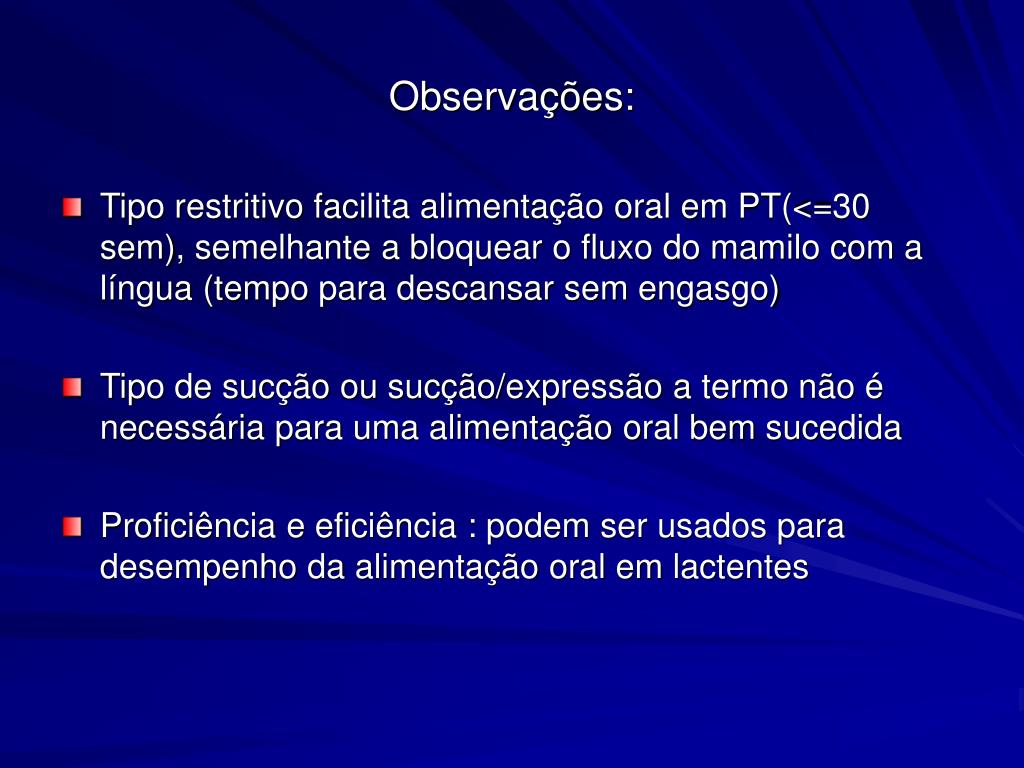 Observações:

Tipo restritivo facilita alimentação oral em PT(<=30 sem), semelhante a bloquear o fluxo do mamilo com a língua (tempo para descansar sem engasgo)

Tipo de sucção ou sucção/expressão a termo não é necessária para uma alimentação oral bem sucedida

Proficiência e eficiência : podem ser usados para desempenho da alimentação oral em lactentes